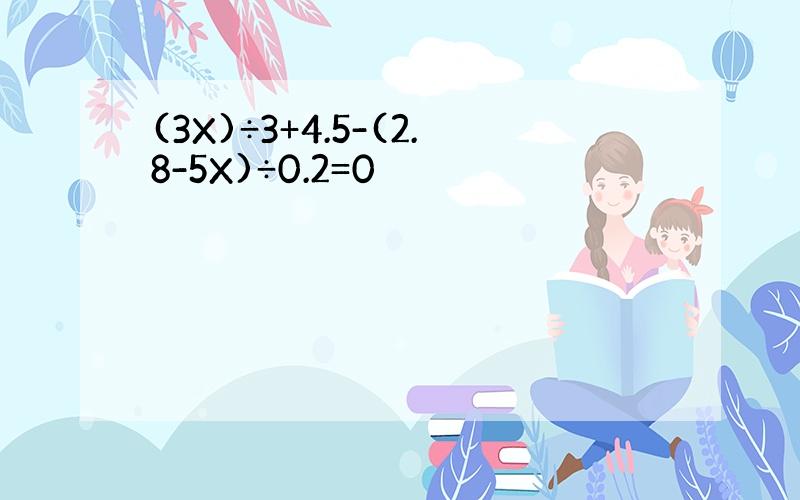 $(3X)\div3+4.5-(2.8-5X)\div0.2=0$